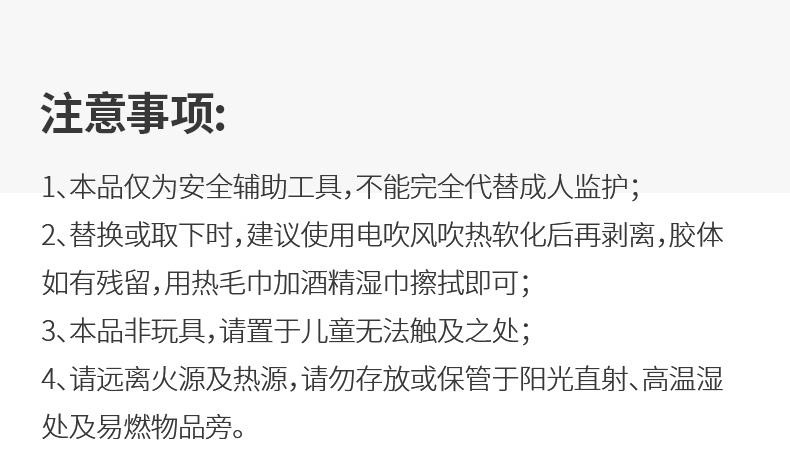 注意事项:

1、本品仅为安全辅助工具,不能完全代替成人监护;

2、替换或取下时,建议使用电吹风吹热软化后再剥离,胶体如有残留,用热毛巾加酒精湿巾擦拭即可;

3、本品非玩具,请置于儿童无法触及之处;

4、请远离火源及热源,请勿存放或保管于阳光直射、高温湿处及易燃物品旁。